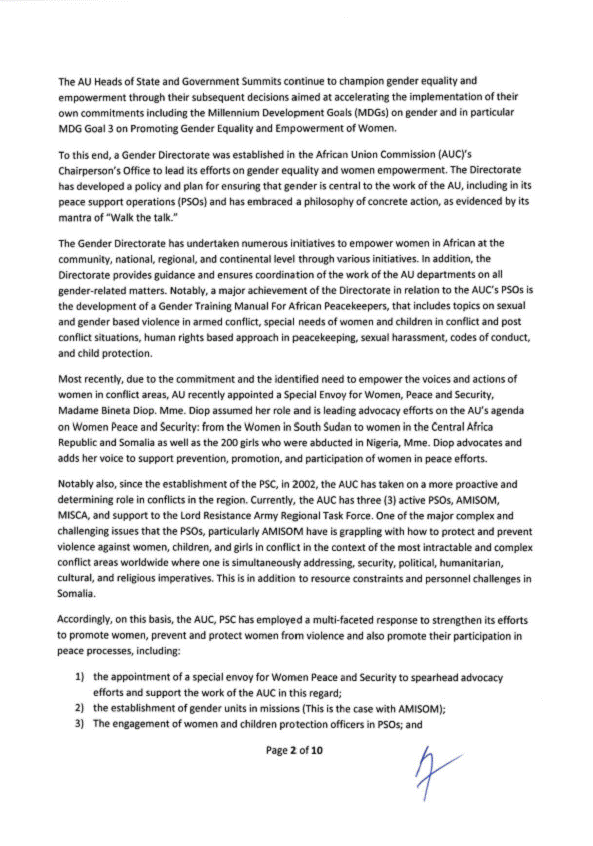 The AU Heads of State and Government Summits continue to champion gender equality and empowerment through their subsequent decisions aimed at accelerating the implementation of their own commitments including the Millennium Development Goals (MDGs) on gender and in particular MDG Goal 3 on Promoting Gender Equality and Empowerment of Women.

To this end, a Gender Directorate was established in the African Union Commission (AUC)'s Chairperson's Office to lead its efforts on gender equality and women empowerment. The Directorate has developed a policy and plan for ensuring that gender is central to the work of the AU, including in its peace support operations (PSOs) and has embraced a philosophy of concrete action, as evidenced by its mantra of "Walk the talk."

The Gender Directorate has undertaken numerous initiatives to empower women in African at the community, national, regional, and continental level through various initiatives. In addition, the Directorate provides guidance and ensures coordination of the work of the AU departments on all gender-related matters. Notably, a major achievement of the Directorate in relation to the AUC's PSOs is the development of a Gender Training Manual For African Peacekeepers, that includes topics on sexual and gender based violence in armed conflict, special needs of women and children in conflict and post conflict situations, human rights based approach in peacekeeping, sexual harassment, codes of conduct, and child protection.

Most recently, due to the commitment and the identified need to empower the voices and actions of women in conflict areas, AU recently appointed a Special Envoy for Women, Peace and Security, Madame Bineta Diop. Mme. Diop assumed her role and is leading advocacy efforts on the AU's agenda on Women Peace and Security: from the Women in South Sudan to women in the Central Africa Republic and Somalia as well as the 200 girls who were abducted in Nigeria, Mme. Diop advocates and adds her voice to support prevention, promotion, and participation of women in peace efforts.

Notably also, since the establishment of the PSC, in 2002, the AUC has taken on a more proactive and determining role in conflicts in the region. Currently, the AUC has three (3) active PSOs, AMISOM, MISCA, and support to the Lord Resistance Army Regional Task Force. One of the major complex and challenging issues that the PSOs, particularly AMISOM have is grappling with how to protect and prevent violence against women, children, and girls in conflict in the context of the most intractable and complex conflict areas worldwide where one is simultaneously addressing, security, political, humanitarian, cultural, and religious imperatives. This is in addition to resource constraints and personnel challenges in Somalia.

Accordingly, on this basis, the AUC, PSC has employed a multi-faceted response to strengthen its efforts to promote women, prevent and protect women from violence and also promote their participation in peace processes, including:

1) the appointment of a special envoy for Women Peace and Security to spearhead advocacy efforts and support the work of the AUC in this regard;
2) the establishment of gender units in missions (This is the case with AMISOM);
3) The engagement of women and children protection officers in PSOs; and

Page 2 of 10